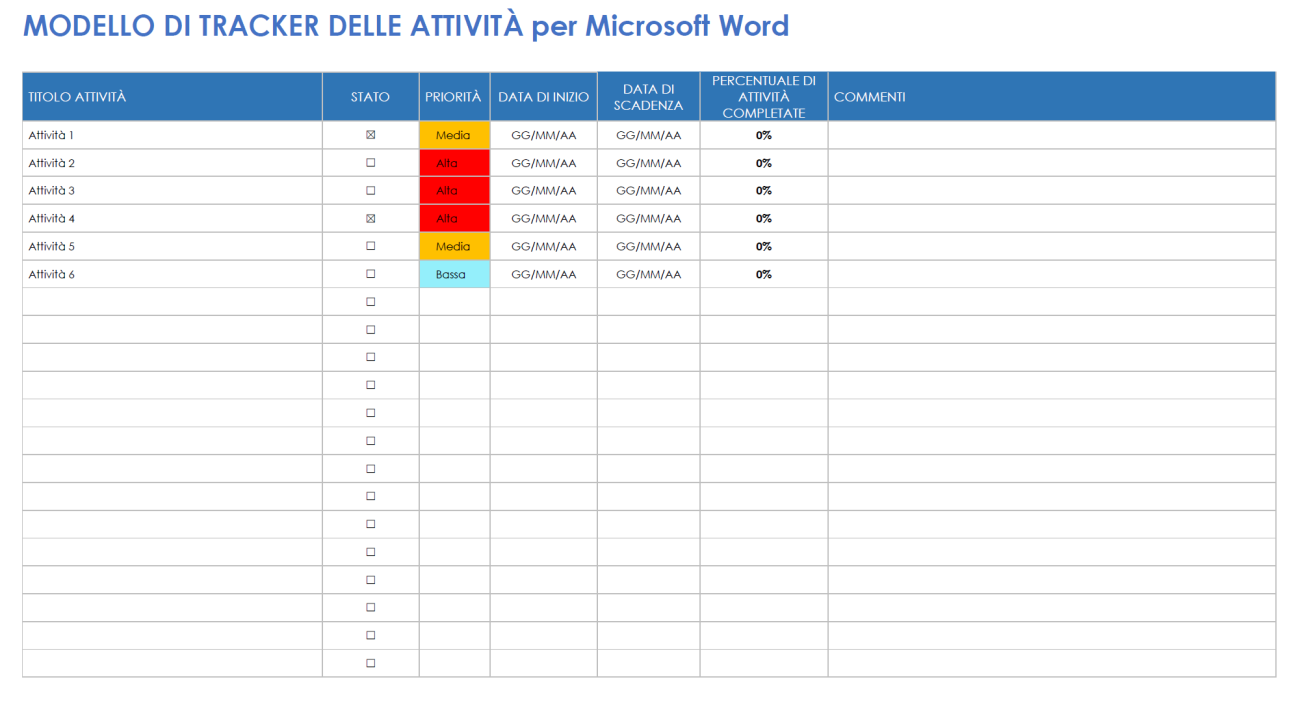 MODELLO DI TRACKER DELLE ATTIVITÀ per Microsoft Word

| TITOLO ATTIVITÀ | STATO | PRIORITÀ | DATA DI INIZIO | DATA DI SCADENZA | PERCENTUALE DI ATTIVITÀ COMPLETATE | COMMENTI |
|---|---|---|---|---|---|---|
| Attività 1 | ☒ | Media | GG/MM/AA | GG/MM/AA | 0% | |
| Attività 2 | ☐ | Alta | GG/MM/AA | GG/MM/AA | 0% | |
| Attività 3 | ☐ | Alta | GG/MM/AA | GG/MM/AA | 0% | |
| Attività 4 | ☒ | Alta | GG/MM/AA | GG/MM/AA | 0% | |
| Attività 5 | ☐ | Media | GG/MM/AA | GG/MM/AA | 0% | |
| Attività 6 | ☐ | Bassa | GG/MM/AA | GG/MM/AA | 0% | |
| | ☐ | | | | | |
| | ☐ | | | | | |
| | ☐ | | | | | |
| | ☐ | | | | | |
| | ☐ | | | | | |
| | ☐ | | | | | |
| | ☐ | | | | | |
| | ☐ | | | | | |
| | ☐ | | | | | |
| | ☐ | | | | | |
| | ☐ | | | | | |
| | ☐ | | | | | |
| | ☐ | | | | | |
| | ☐ | | | | | |